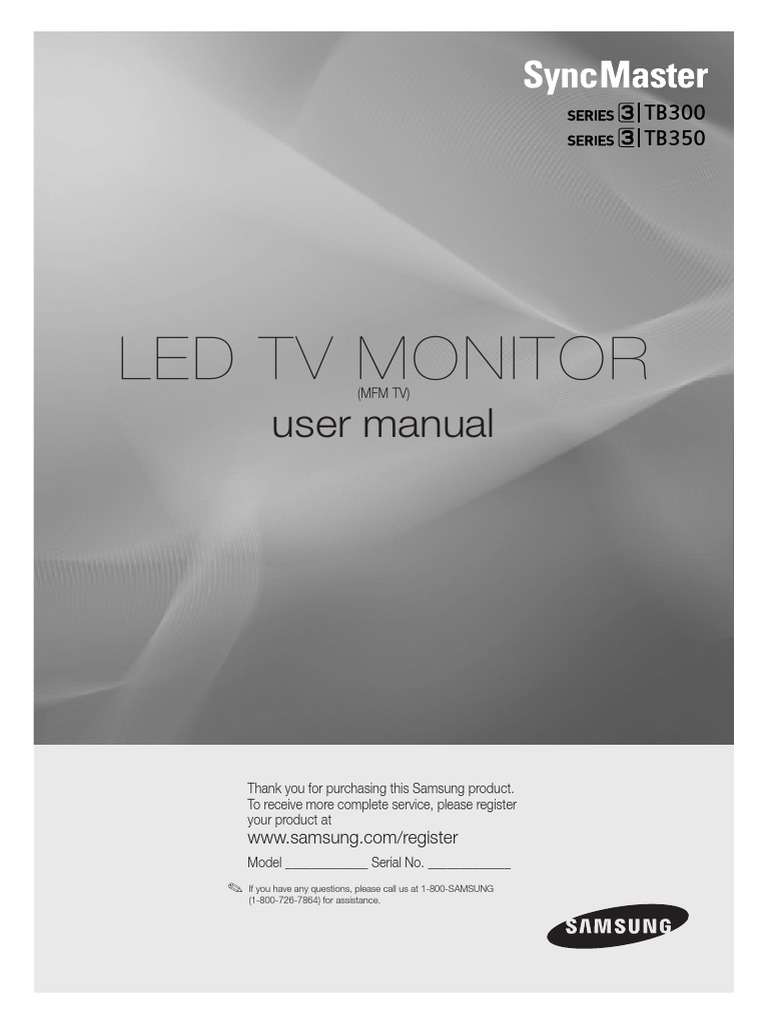 SyncMaster

SERIES 3 | TB300
SERIES 3 | TB350

LED TV MONITOR
(MFM TV)
user manual

Thank you for purchasing this Samsung product. To receive more complete service, please register your product at
www.samsung.com/register
Model ____________ Serial No. ____________

If you have any questions, please call us at 1-800-SAMSUNG (1-800-726-7864) for assistance.

SAMSUNG